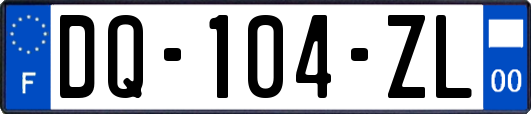 F
DQ-104-ZL
00